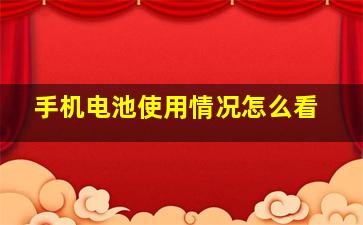 手机电池使用情况怎么看